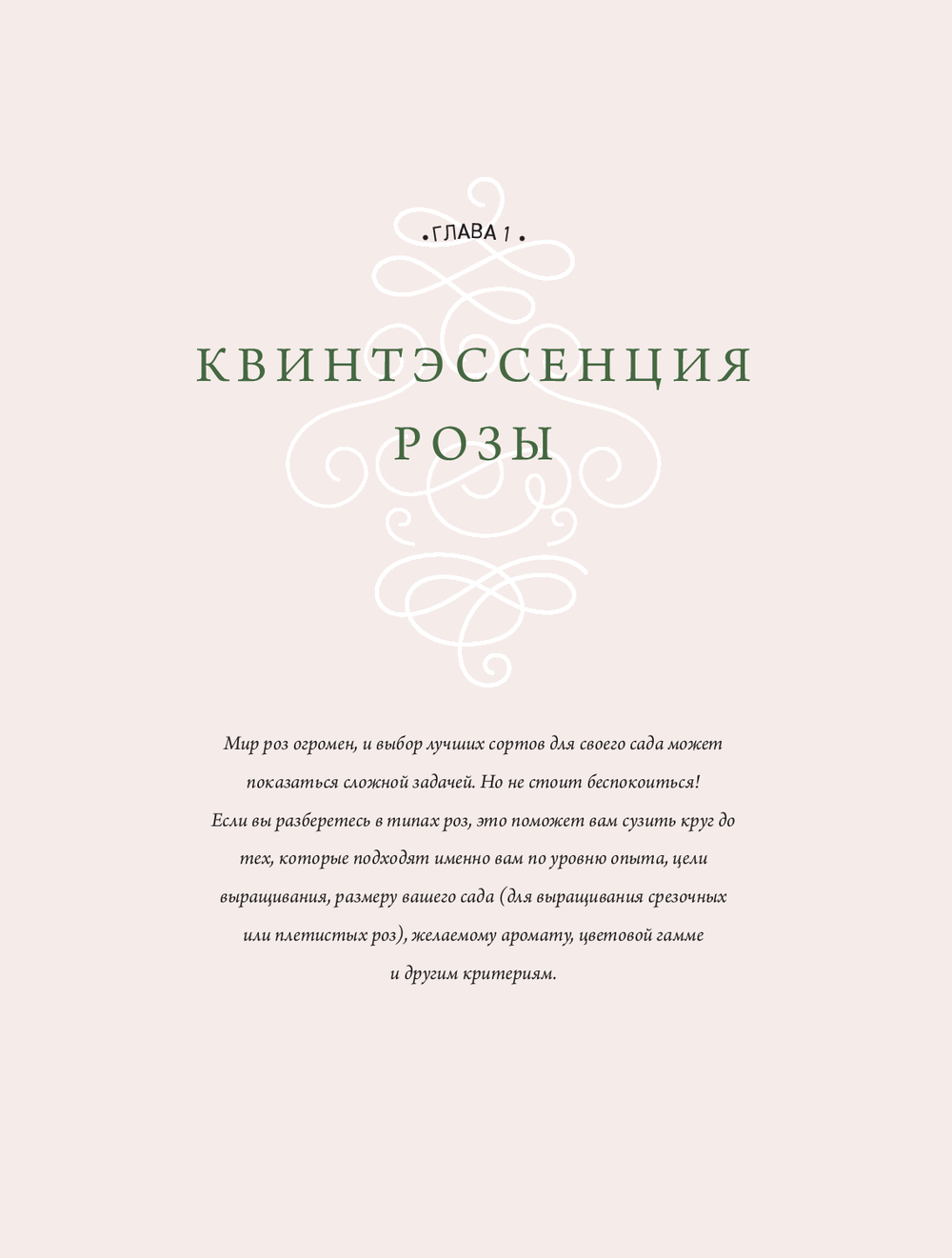 • ГЛАВА 1 •

КВИНТЭССЕНЦИЯ РОЗЫ

Мир роз огромен, и выбор лучших сортов для своего сада может показаться сложной задачей. Но не стоит беспокоиться! Если вы разберетесь в типах роз, это поможет вам сузить круг до тех, которые подходят именно вам по уровню опыта, цели выращивания, размеру вашего сада (для выращивания срезочных или плетистых роз), желаемому аромату, цветовой гамме и другим критериям.